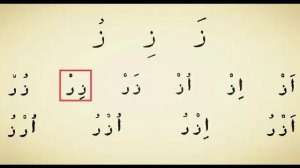 زَ زِ زُ

اَزْ اِزْ اُزْ زَرْ زِرْ زُرْ

اَزْرُ اِزْرُ اُزْرُ اُرْزُ